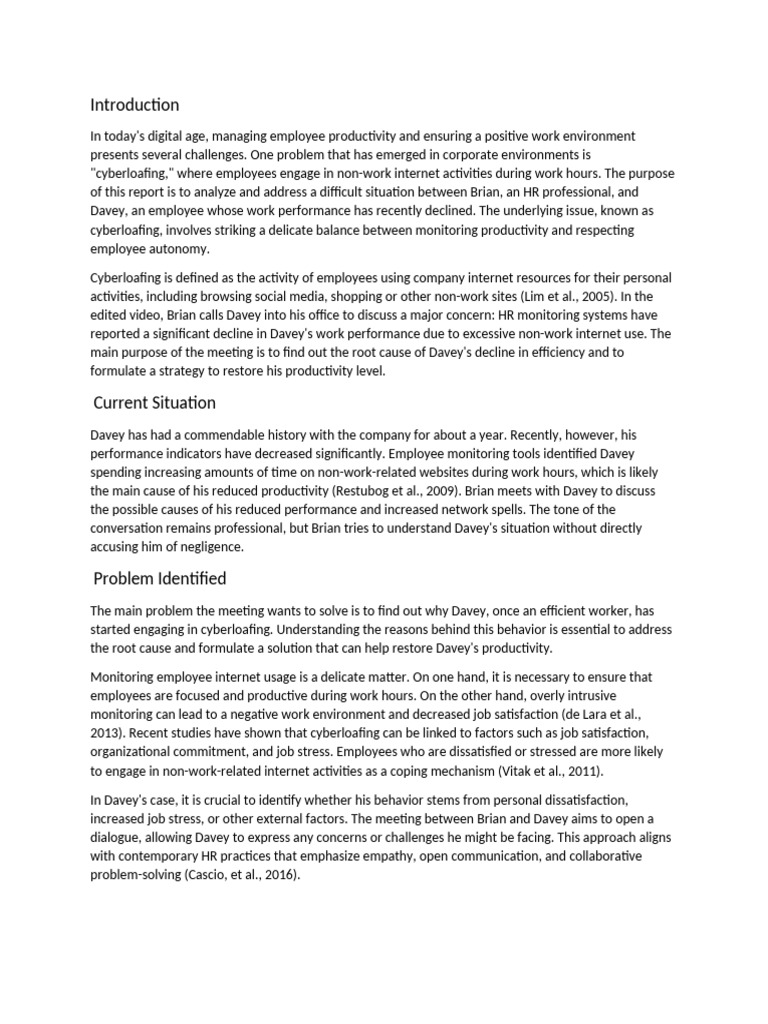 Introduction

In today's digital age, managing employee productivity and ensuring a positive work environment presents several challenges. One problem that has emerged in corporate environments is "cyberloafing," where employees engage in non-work internet activities during work hours. The purpose of this report is to analyze and address a difficult situation between Brian, an HR professional, and Davey, an employee whose work performance has recently declined. The underlying issue, known as cyberloafing, involves striking a delicate balance between monitoring productivity and respecting employee autonomy.

Cyberloafing is defined as the activity of employees using company internet resources for their personal activities, including browsing social media, shopping or other non-work sites (Lim et al., 2005). In the edited video, Brian calls Davey into his office to discuss a major concern: HR monitoring systems have reported a significant decline in Davey's work performance due to excessive non-work internet use. The main purpose of the meeting is to find out the root cause of Davey's decline in efficiency and to formulate a strategy to restore his productivity level.

Current Situation

Davey has had a commendable history with the company for about a year. Recently, however, his performance indicators have decreased significantly. Employee monitoring tools identified Davey spending increasing amounts of time on non-work-related websites during work hours, which is likely the main cause of his reduced productivity (Restubog et al., 2009). Brian meets with Davey to discuss the possible causes of his reduced performance and increased network spells. The tone of the conversation remains professional, but Brian tries to understand Davey's situation without directly accusing him of negligence.

Problem Identified

The main problem the meeting wants to solve is to find out why Davey, once an efficient worker, has started engaging in cyberloafing. Understanding the reasons behind this behavior is essential to address the root cause and formulate a solution that can help restore Davey's productivity.

Monitoring employee internet usage is a delicate matter. On one hand, it is necessary to ensure that employees are focused and productive during work hours. On the other hand, overly intrusive monitoring can lead to a negative work environment and decreased job satisfaction (de Lara et al., 2013). Recent studies have shown that cyberloafing can be linked to factors such as job satisfaction, organizational commitment, and job stress. Employees who are dissatisfied or stressed are more likely to engage in non-work-related internet activities as a coping mechanism (Vitak et al., 2011).

In Davey's case, it is crucial to identify whether his behavior stems from personal dissatisfaction, increased job stress, or other external factors. The meeting between Brian and Davey aims to open a dialogue, allowing Davey to express any concerns or challenges he might be facing. This approach aligns with contemporary HR practices that emphasize empathy, open communication, and collaborative problem-solving (Cascio, et al., 2016).